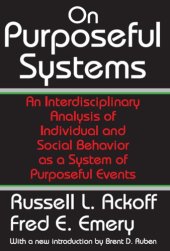 On Purposeful Systems

An Interdisciplinary Analysis of Individual and Social Behavior as a System of Purposeful Events

Russell L. Ackoff
Fred E. Emery

With a new introduction by Brent D. Ruben